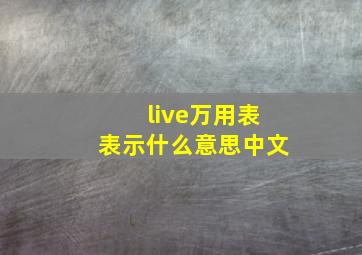 live万用表
表示什么意思中文